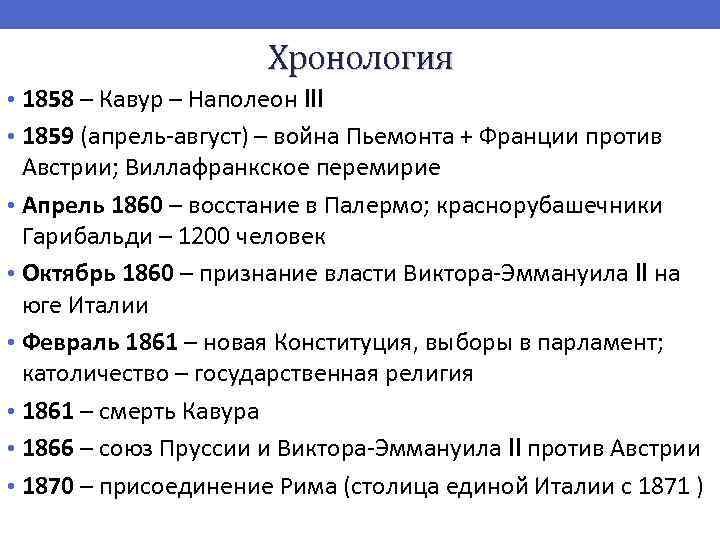 Хронология

• 1858 – Кавур – Наполеон III
• 1859 (апрель-август) – война Пьемонта + Франции против Австрии; Виллафранкское перемирие
• Апрель 1860 – восстание в Палермо; краснорубашечники Гарибальди – 1200 человек
• Октябрь 1860 – признание власти Виктора-Эммануила II на юге Италии
• Февраль 1861 – новая Конституция, выборы в парламент; католичество – государственная религия
• 1861 – смерть Кавура
• 1866 – союз Пруссии и Виктора-Эммануила II против Австрии
• 1870 – присоединение Рима (столица единой Италии с 1871 )